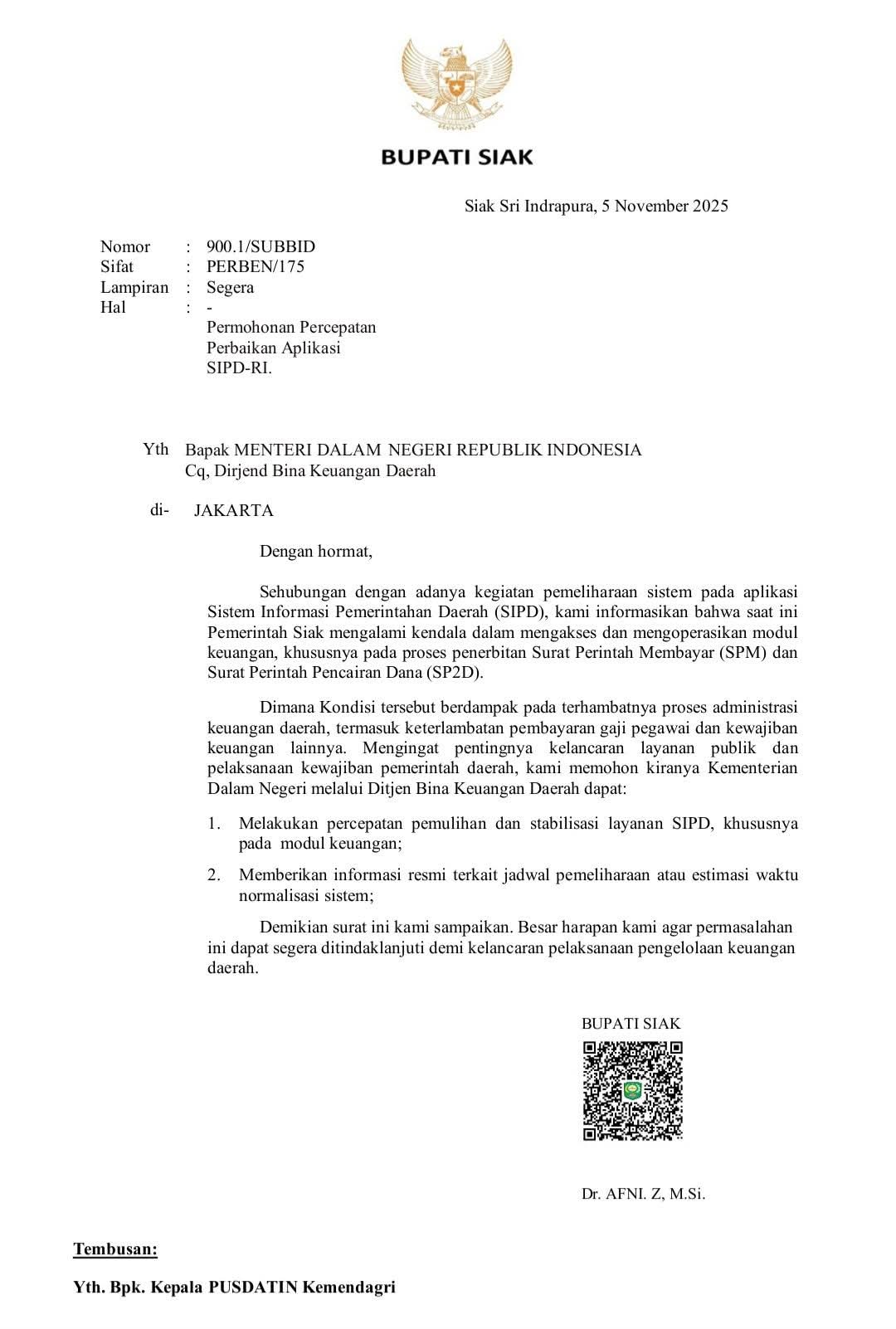 BUPATI SIAK

Siak Sri Indrapura, 5 November 2025

Nomor : 900.1/SUBBID
Sifat : PERBEN/175
Lampiran : Segera
Hal : -
Permohonan Percepatan Perbaikan Aplikasi SIPD-RI.

Yth Bapak MENTERI DALAM NEGERI REPUBLIK INDONESIA
Cq, Dirjend Bina Keuangan Daerah

di- JAKARTA

Dengan hormat,

Sehubungan dengan adanya kegiatan pemeliharaan sistem pada aplikasi Sistem Informasi Pemerintahan Daerah (SIPD), kami informasikan bahwa saat ini Pemerintah Siak mengalami kendala dalam mengakses dan mengoperasikan modul keuangan, khususnya pada proses penerbitan Surat Perintah Membayar (SPM) dan Surat Perintah Pencairan Dana (SP2D).

Dimana Kondisi tersebut berdampak pada terhambatnya proses administrasi keuangan daerah, termasuk keterlambatan pembayaran gaji pegawai dan kewajiban keuangan lainnya. Mengingat pentingnya kelancaran layanan publik dan pelaksanaan kewajiban pemerintah daerah, kami memohon kiranya Kementerian Dalam Negeri melalui Ditjen Bina Keuangan Daerah dapat:

1. Melakukan percepatan pemulihan dan stabilisasi layanan SIPD, khususnya pada modul keuangan;

2. Memberikan informasi resmi terkait jadwal pemeliharaan atau estimasi waktu normalisasi sistem;

Demikian surat ini kami sampaikan. Besar harapan kami agar permasalahan ini dapat segera ditindaklanjuti demi kelancaran pelaksanaan pengelolaan keuangan daerah.

BUPATI SIAK

Dr. AFNI. Z, M.Si.

Tembusan:

Yth. Bpk. Kepala PUSDATIN Kemendagri